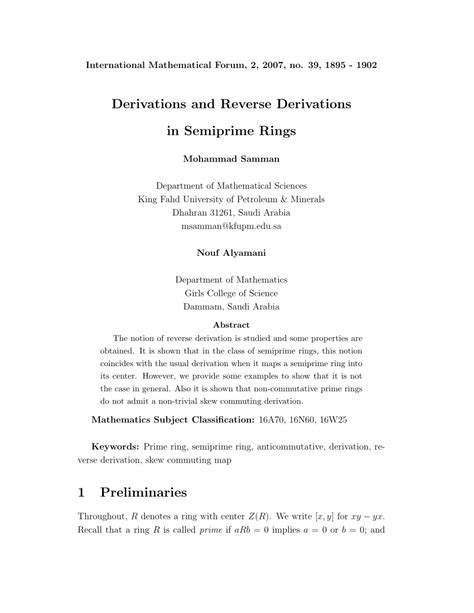 International Mathematical Forum, 2, 2007, no. 39, 1895 - 1902

Derivations and Reverse Derivations in Semiprime Rings

Mohammad Samman

Department of Mathematical Sciences
King Fahd University of Petroleum & Minerals
Dhahran 31261, Saudi Arabia
msamman@kfupm.edu.sa

Nouf Alyamani

Department of Mathematics
Girls College of Science
Dammam, Saudi Arabia

Abstract

The notion of reverse derivation is studied and some properties are obtained. It is shown that in the class of semiprime rings, this notion coincides with the usual derivation when it maps a semiprime ring into its center. However, we provide some examples to show that it is not the case in general. Also it is shown that non-commutative prime rings do not admit a non-trivial skew commuting derivation.

Mathematics Subject Classification: 16A70, 16N60, 16W25

Keywords: Prime ring, semiprime ring, anticommutative, derivation, reverse derivation, skew commuting map

1 Preliminaries

Throughout, $R$ denotes a ring with center $Z(R)$. We write $[x, y]$ for $xy - yx$. Recall that a ring $R$ is called prime if $aRb = 0$ implies $a = 0$ or $b = 0$; and